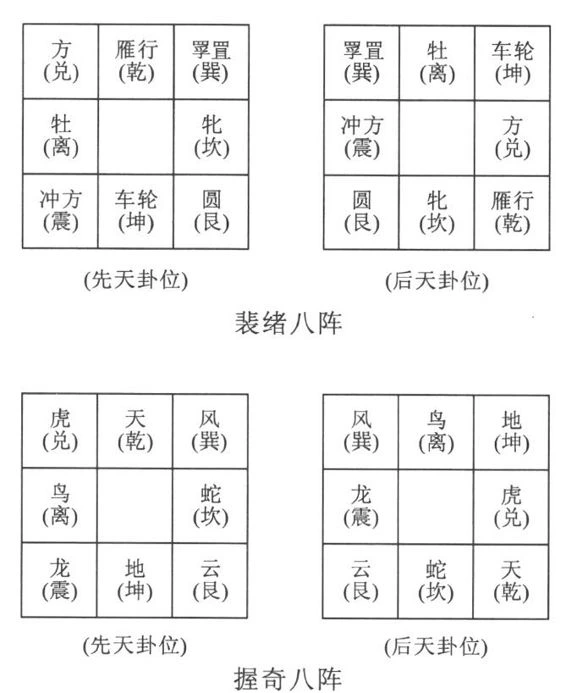 | 方 (兑) | 雁行 (乾) | 罘罝 (巽) |
|---|---|---|
| 牡 (离) |  | 牝 (坎) |
| 冲方 (震) | 车轮 (坤) | 圆 (艮) |

(先天卦位)

| 罘罝 (巽) | 牡 (离) | 车轮 (坤) |
|---|---|---|
| 冲方 (震) |  | 方 (兑) |
| 圆 (艮) | 牝 (坎) | 雁行 (乾) |

(后天卦位)

裴绪八阵

| 虎 (兑) | 天 (乾) | 风 (巽) |
|---|---|---|
| 鸟 (离) |  | 蛇 (坎) |
| 龙 (震) | 地 (坤) | 云 (艮) |

(先天卦位)

| 风 (巽) | 鸟 (离) | 地 (坤) |
|---|---|---|
| 龙 (震) |  | 虎 (兑) |
| 云 (艮) | 蛇 (坎) | 天 (乾) |

(后天卦位)

握奇八阵